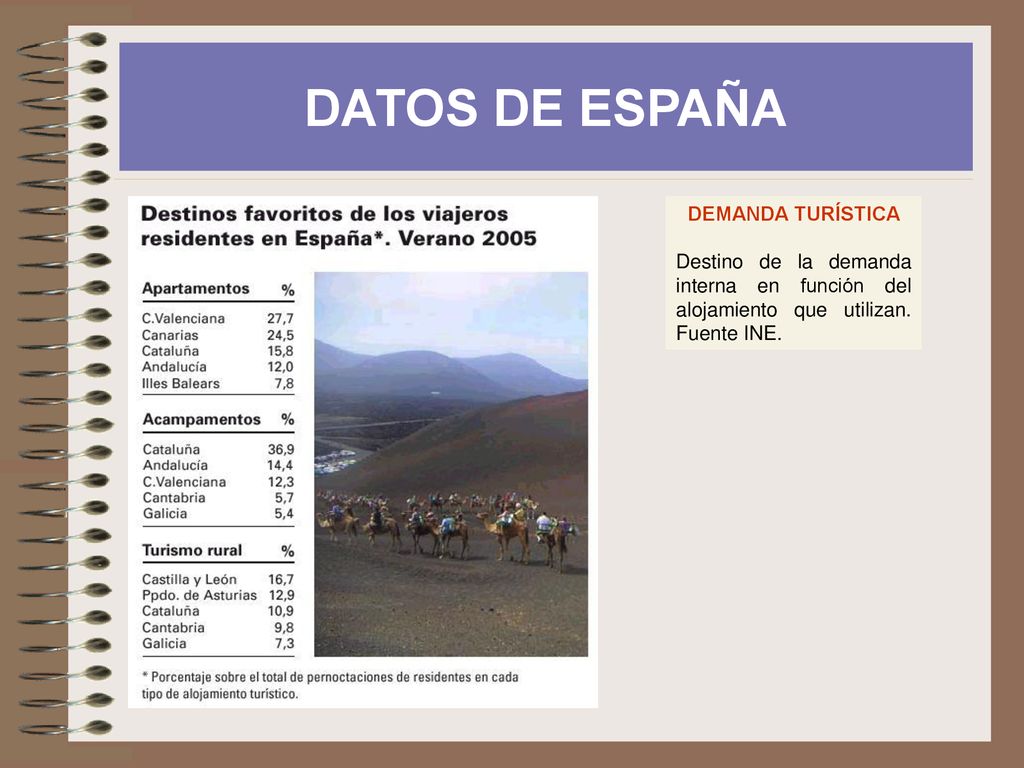 DATOS DE ESPAÑA

Destinos favoritos de los viajeros residentes en España*. Verano 2005

| Apartamentos | % |
|---|---|
| C.Valenciana | 27,7 |
| Canarias | 24,5 |
| Cataluña | 15,8 |
| Andalucía | 12,0 |
| Illes Balears | 7,8 |

| Acampamentos | % |
|---|---|
| Cataluña | 36,9 |
| Andalucía | 14,4 |
| C.Valenciana | 12,3 |
| Cantabria | 5,7 |
| Galicia | 5,4 |

| Turismo rural | % |
|---|---|
| Castilla y León | 16,7 |
| Ppdo. de Asturias | 12,9 |
| Cataluña | 10,9 |
| Cantabria | 9,8 |
| Galicia | 7,3 |

* Porcentaje sobre el total de pernoctaciones de residentes en cada tipo de alojamiento turístico.

DEMANDA TURÍSTICA

Destino de la demanda interna en función del alojamiento que utilizan. Fuente INE.